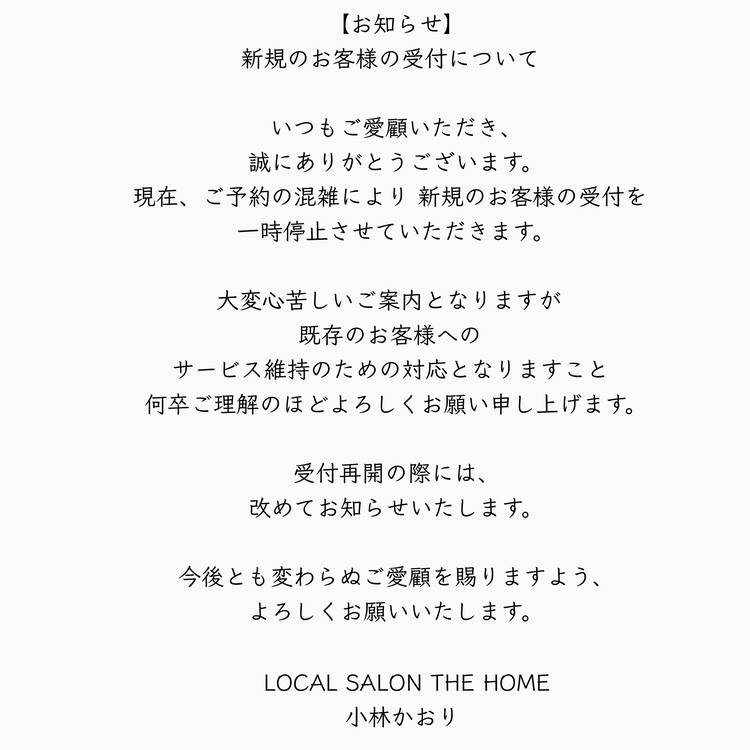 【お知らせ】
新規のお客様の受付について

いつもご愛顧いただき、
誠にありがとうございます。
現在、ご予約の混雑により 新規のお客様の受付を
一時停止させていただきます。

大変心苦しいご案内となりますが
既存のお客様への
サービス維持のための対応となりますこと
何卒ご理解のほどよろしくお願い申し上げます。

受付再開の際には、
改めてお知らせいたします。

今後とも変わらぬご愛顧を賜りますよう、
よろしくお願いいたします。

LOCAL SALON THE HOME
小林かおり